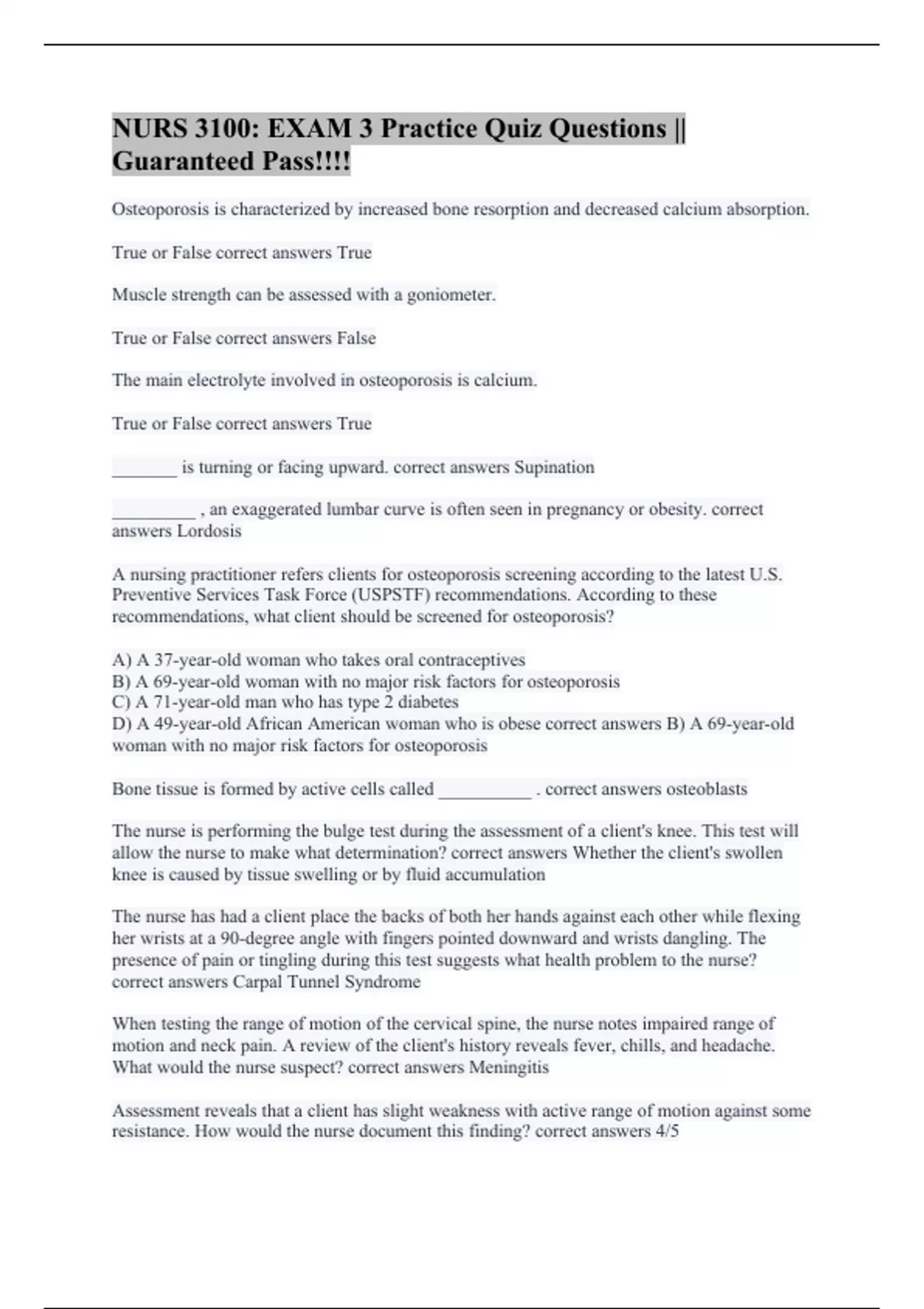 NURS 3100: EXAM 3 Practice Quiz Questions || Guaranteed Pass!!!!

Osteoporosis is characterized by increased bone resorption and decreased calcium absorption.

True or False correct answers True

Muscle strength can be assessed with a goniometer.

True or False correct answers False

The main electrolyte involved in osteoporosis is calcium.

True or False correct answers True

_______ is turning or facing upward. correct answers Supination

_________ , an exaggerated lumbar curve is often seen in pregnancy or obesity. correct answers Lordosis

A nursing practitioner refers clients for osteoporosis screening according to the latest U.S. Preventive Services Task Force (USPSTF) recommendations. According to these recommendations, what client should be screened for osteoporosis?

A) A 37-year-old woman who takes oral contraceptives
B) A 69-year-old woman with no major risk factors for osteoporosis
C) A 71-year-old man who has type 2 diabetes
D) A 49-year-old African American woman who is obese correct answers B) A 69-year-old woman with no major risk factors for osteoporosis

Bone tissue is formed by active cells called __________ . correct answers osteoblasts

The nurse is performing the bulge test during the assessment of a client's knee. This test will allow the nurse to make what determination? correct answers Whether the client's swollen knee is caused by tissue swelling or by fluid accumulation

The nurse has had a client place the backs of both her hands against each other while flexing her wrists at a 90-degree angle with fingers pointed downward and wrists dangling. The presence of pain or tingling during this test suggests what health problem to the nurse? correct answers Carpal Tunnel Syndrome

When testing the range of motion of the cervical spine, the nurse notes impaired range of motion and neck pain. A review of the client's history reveals fever, chills, and headache. What would the nurse suspect? correct answers Meningitis

Assessment reveals that a client has slight weakness with active range of motion against some resistance. How would the nurse document this finding? correct answers 4/5